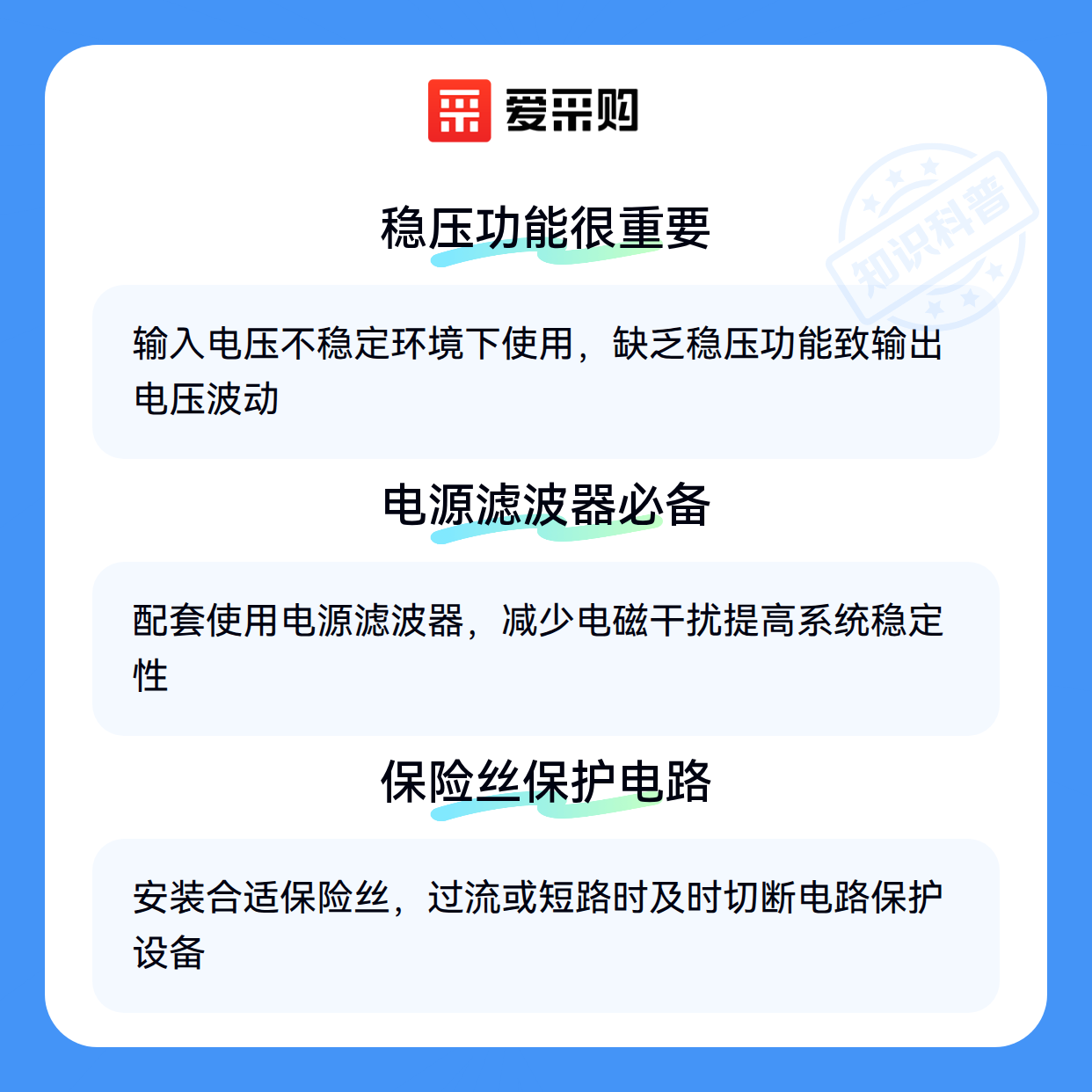 爱采购

稳压功能很重要

输入电压不稳定环境下使用，缺乏稳压功能致输出电压波动

电源滤波器必备

配套使用电源滤波器，减少电磁干扰提高系统稳定性

保险丝保护电路

安装合适保险丝，过流或短路时及时切断电路保护设备

知识科普